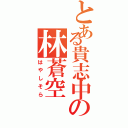 とある貴志中の
林蒼空
はやしそら